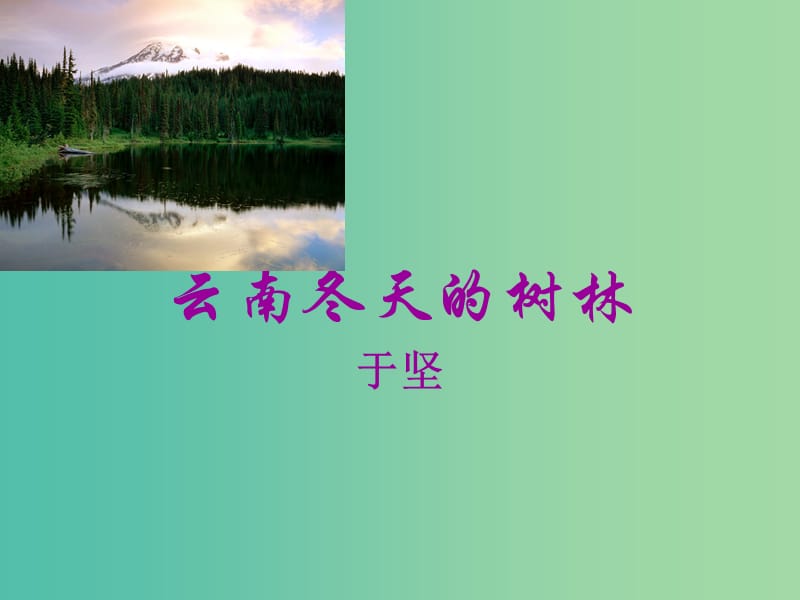 云南冬天的树林

于坚